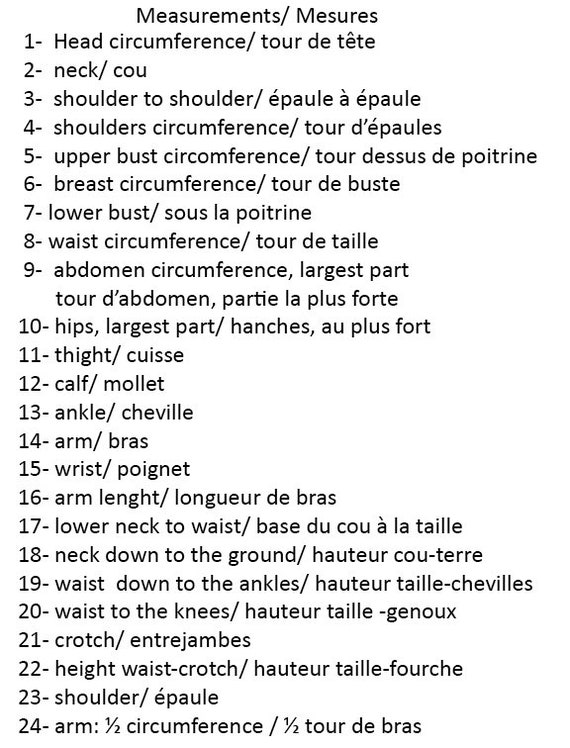 Measurements/ Mesures

1- Head circumference/ tour de tête
2- neck/ cou
3- shoulder to shoulder/ épaule à épaule
4- shoulders circumference/ tour d'épaules
5- upper bust circomference/ tour dessus de poitrine
6- breast circumference/ tour de buste
7- lower bust/ sous la poitrine
8- waist circumference/ tour de taille
9- abdomen circumference, largest part
tour d'abdomen, partie la plus forte
10- hips, largest part/ hanches, au plus fort
11- thight/ cuisse
12- calf/ mollet
13- ankle/ cheville
14- arm/ bras
15- wrist/ poignet
16- arm lenght/ longueur de bras
17- lower neck to waist/ base du cou à la taille
18- neck down to the ground/ hauteur cou-terre
19- waist down to the ankles/ hauteur taille-chevilles
20- waist to the knees/ hauteur taille -genoux
21- crotch/ entrejambes
22- height waist-crotch/ hauteur taille-fourche
23- shoulder/ épaule
24- arm: ½ circumference / ½ tour de bras